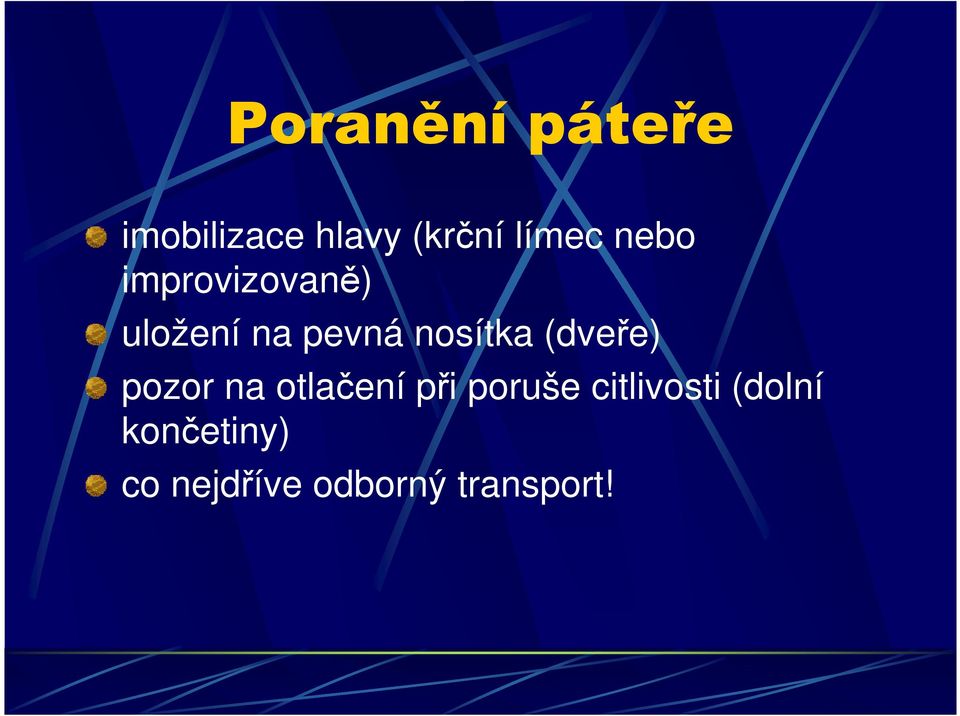 Poranění páteře

imobilizace hlavy (krční límec nebo improvizovaně)

uložení na pevná nosítka (dveře)

pozor na otlačení při poruše citlivosti (dolní končetiny)

co nejdříve odborný transport!